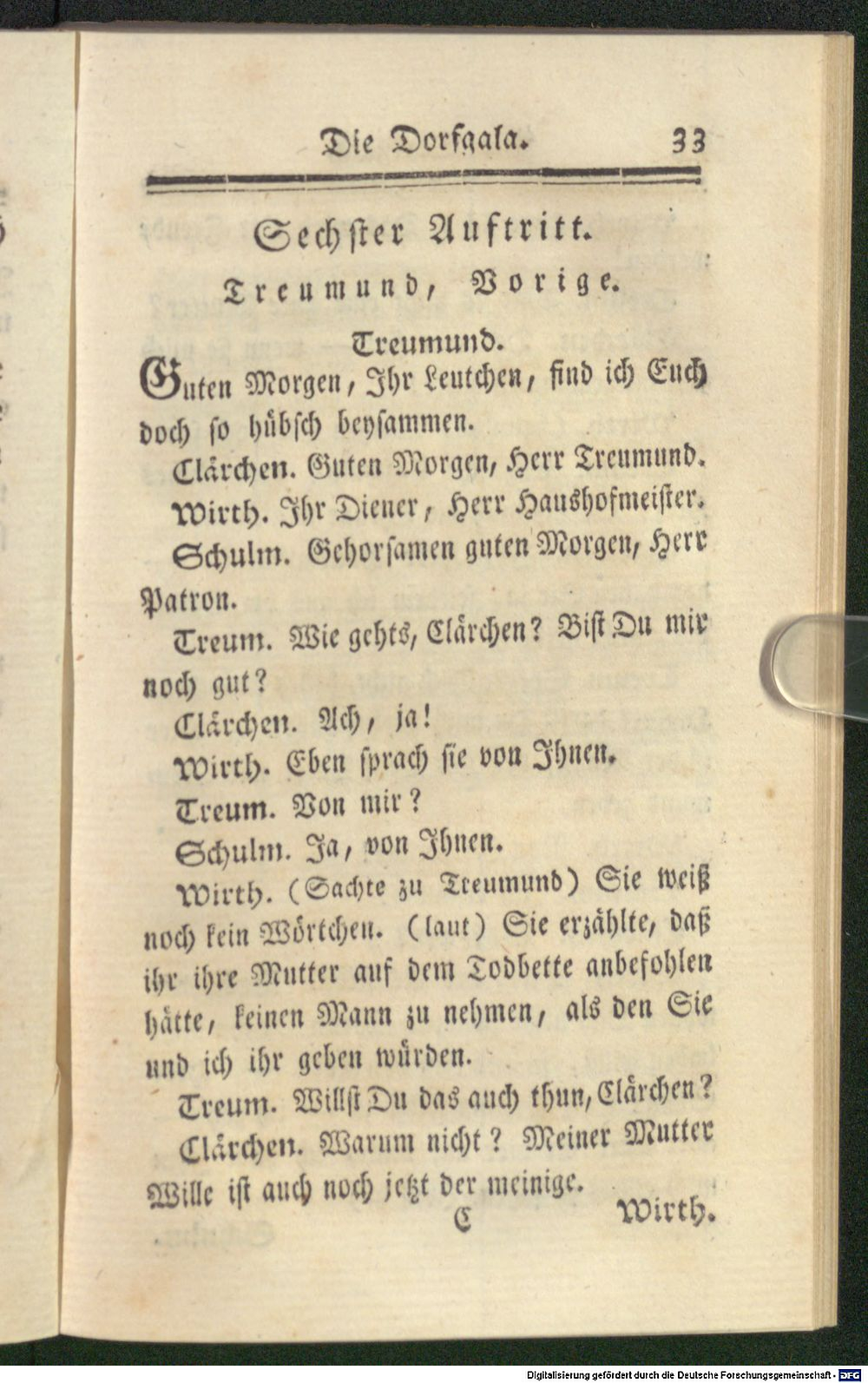 Die Dorfgala. 33

Sechster Auftritt.

Treumund, Vorige.

Treumund.

Guten Morgen, Ihr Leutchen, find ich Euch doch so hübsch beysammen.

Clärchen. Guten Morgen, Herr Treumund.

Wirth. Ihr Diener, Herr Haushofmeister.

Schulm. Gehorsamen guten Morgen, Herr Patron.

Treum. Wie gehts, Clärchen? Bist Du mir noch gut?

Clärchen. Ach, ja!

Wirth. Eben sprach sie von Ihnen.

Treum. Von mir?

Schulm. Ja, von Ihnen.

Wirth. (Sachte zu Treumund) Sie weiß noch kein Wörtchen. (laut) Sie erzählte, daß ihr ihre Mutter auf dem Todbette anbefohlen hätte, keinen Mann zu nehmen, als den Sie und ich ihr geben würden.

Treum. Willst Du das auch thun, Clärchen?

Clärchen. Warum nicht? Meiner Mutter Wille ist auch noch jetzt der meinige.

C Wirth.

Digitalisierung gefördert durch die Deutsche Forschungsgemeinschaft - DFG